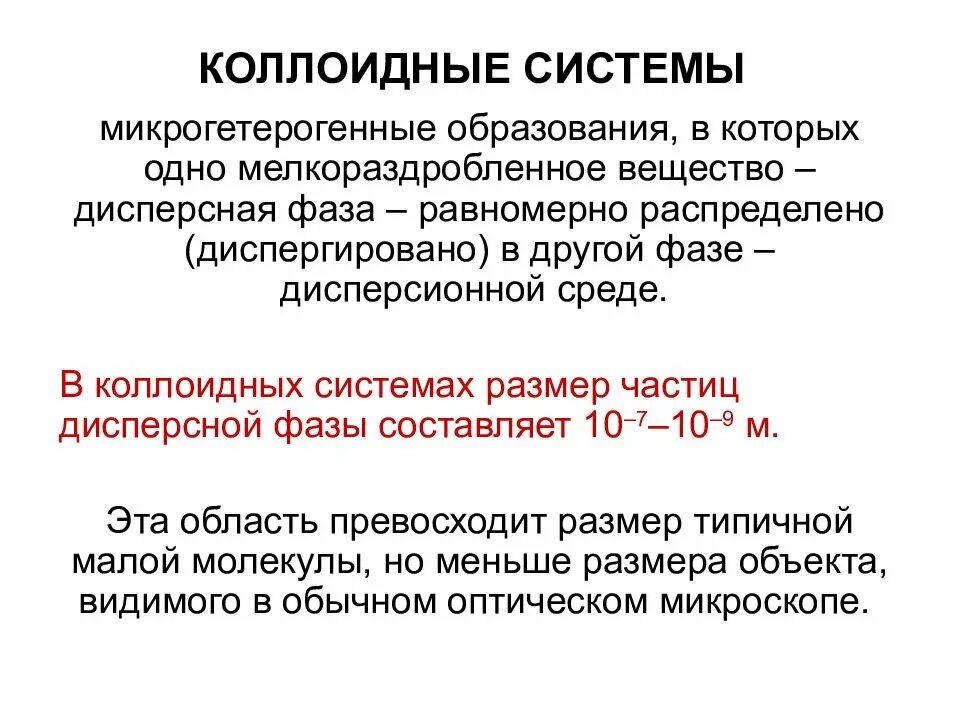 КОЛЛОИДНЫЕ СИСТЕМЫ

микрогетерогенные образования, в которых одно мелкораздробленное вещество – дисперсная фаза – равномерно распределено (диспергировано) в другой фазе – дисперсионной среде.

В коллоидных системах размер частиц дисперсной фазы составляет $10^{-7}$–$10^{-9}$ м.

Эта область превосходит размер типичной малой молекулы, но меньше размера объекта, видимого в обычном оптическом микроскопе.